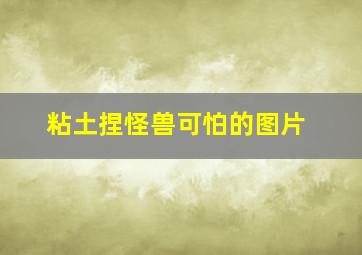 粘土捏怪兽可怕的图片